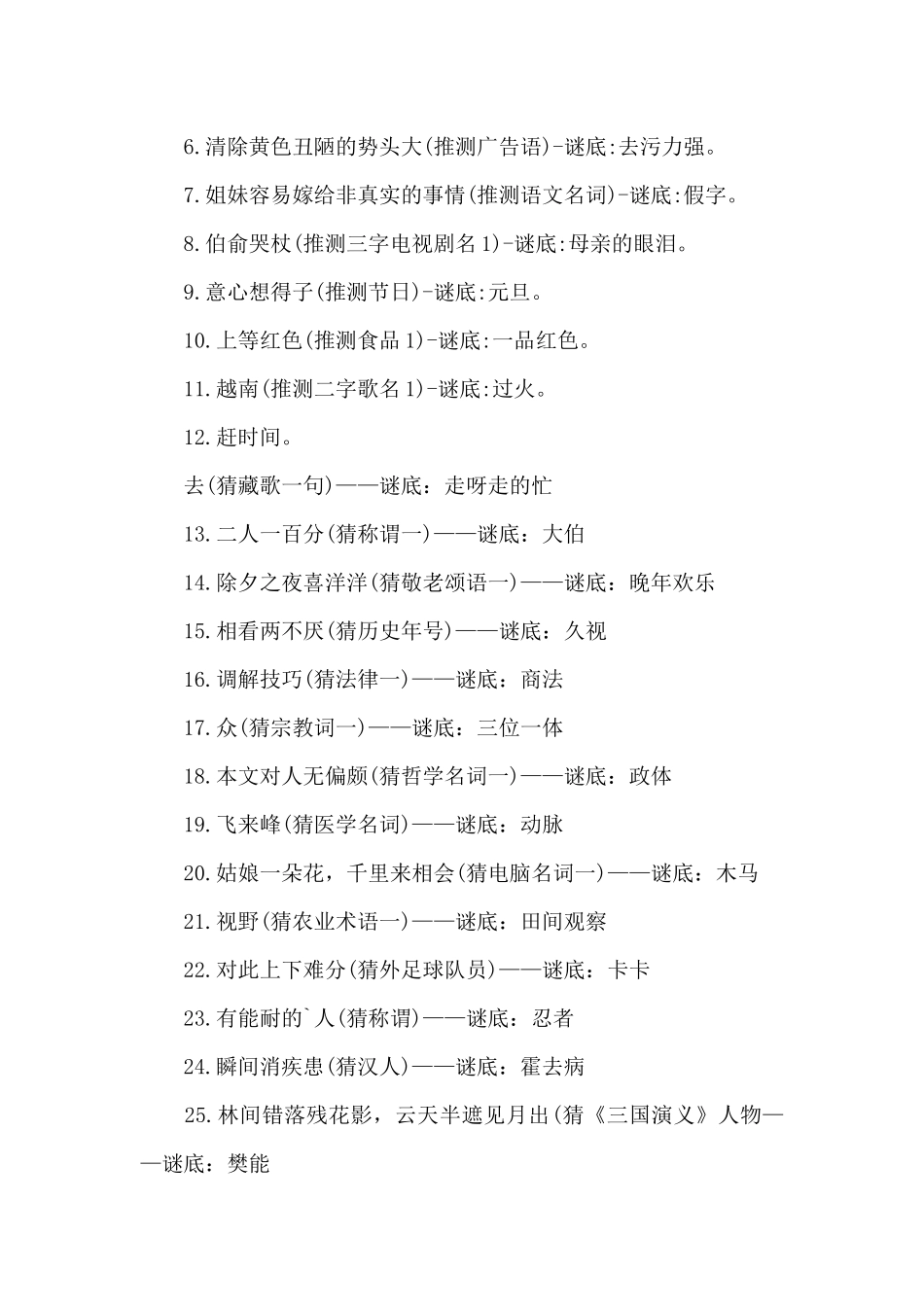 6.清除黄色丑陋的势头大(推测广告语)-谜底:去污力强。

7.姐妹容易嫁给非真实的事情(推测语文名词)-谜底:假字。

8.伯俞哭杖(推测三字电视剧名1)-谜底:母亲的眼泪。

9.意心想得子(推测节日)-谜底:元旦。

10.上等红色(推测食品1)-谜底:一品红色。

11.越南(推测二字歌名1)-谜底:过火。

12.赶时间。

去(猜藏歌一句)——谜底：走呀走的忙

13.二人一百分(猜称谓一)——谜底：大伯

14.除夕之夜喜洋洋(猜敬老颂语一)——谜底：晚年欢乐

15.相看两不厌(猜历史年号)——谜底：久视

16.调解技巧(猜法律一)——谜底：商法

17.众(猜宗教词一)——谜底：三位一体

18.本文对人无偏颇(猜哲学名词一)——谜底：政体

19.飞来峰(猜医学名词)——谜底：动脉

20.姑娘一朵花，千里来相会(猜电脑名词一)——谜底：木马

21.视野(猜农业术语一)——谜底：田间观察

22.对此上下难分(猜外足球队员)——谜底：卡卡

23.有能耐的`人(猜称谓)——谜底：忍者

24.瞬间消疾患(猜汉人)——谜底：霍去病

25.林间错落残花影，云天半遮见月出(猜《三国演义》人物——谜底：樊能